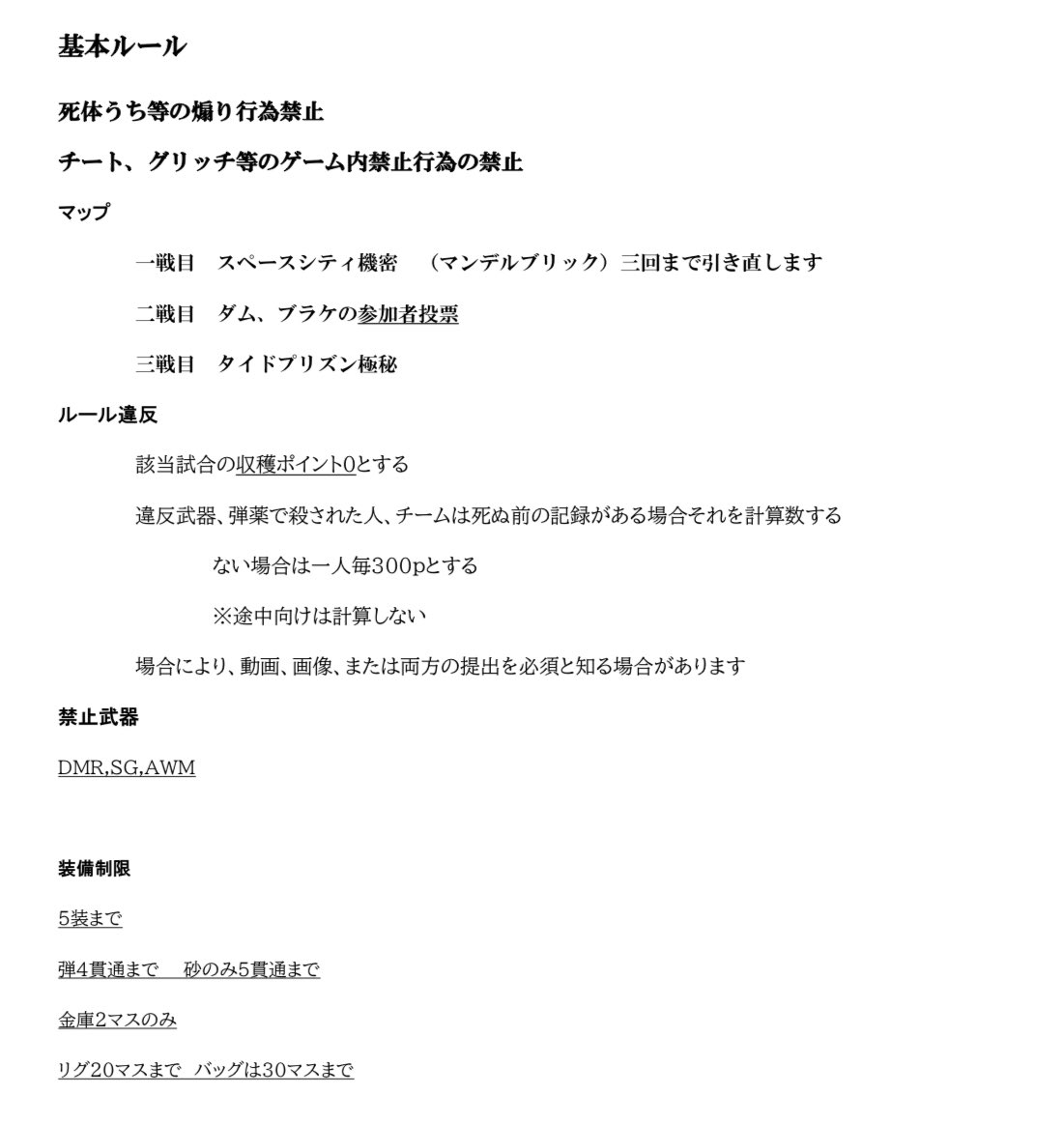 基本ルール

死体うち等の煽り行為禁止

チート、グリッチ等のゲーム内禁止行為の禁止

マップ

一戦目　スペースシティ機密　（マンデルブリック）三回まで引き直します

二戦目　ダム、ブラケの参加者投票

三戦目　タイドプリズン極秘

ルール違反

該当試合の収穫ポイント0とする

違反武器、弾薬で殺された人、チームは死ぬ前の記録がある場合それを計算数する

ない場合は一人毎300pとする

※途中向けは計算しない

場合により、動画、画像、または両方の提出を必須と知る場合があります

禁止武器

DMR,SG,AWM

装備制限

5装まで

弾4貫通まで　砂のみ5貫通まで

金庫2マスのみ

リグ20マスまで　バッグは30マスまで